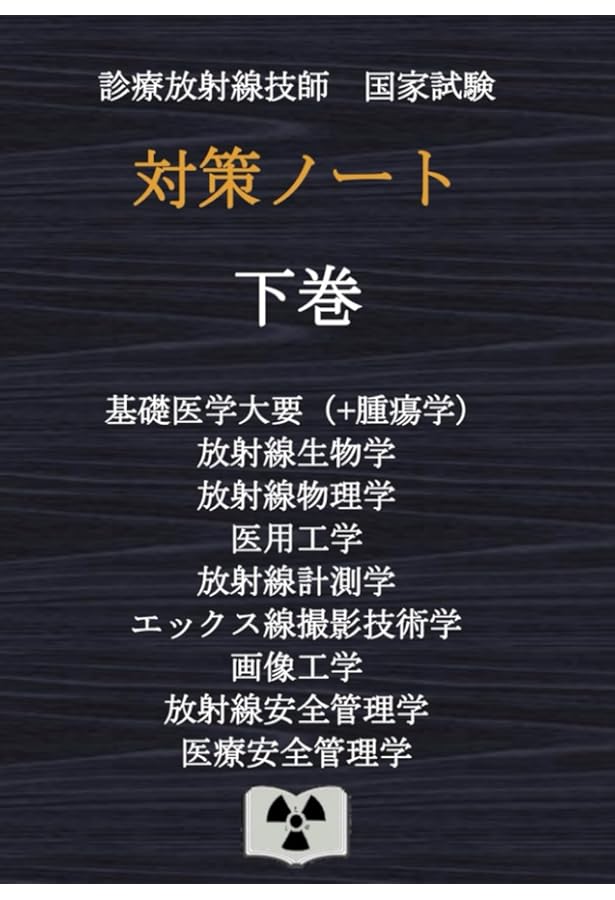 診療放射線技師　国家試験

対策ノート

下巻

基礎医学大要（+腫瘍学）
放射線生物学
放射線物理学
医用工学
放射線計測学
エックス線撮影技術学
画像工学
放射線安全管理学
医療安全管理学